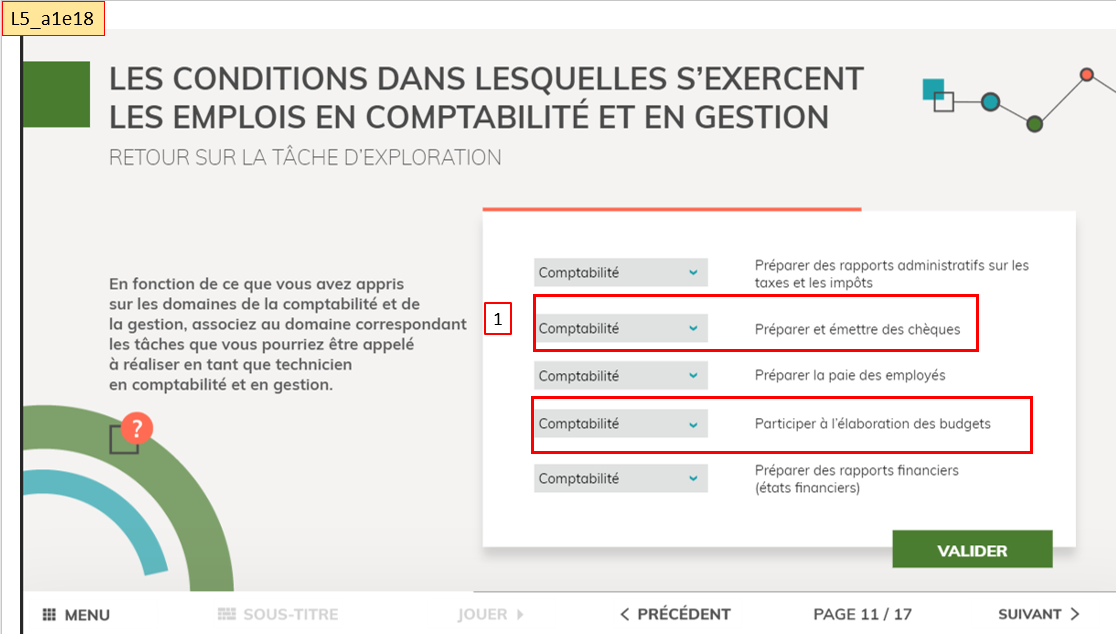 L5_a1e18

LES CONDITIONS DANS LESQUELLES S'EXERCENT LES EMPLOIS EN COMPTABILITÉ ET EN GESTION

RETOUR SUR LA TÂCHE D'EXPLORATION

En fonction de ce que vous avez appris sur les domaines de la comptabilité et de la gestion, associez au domaine correspondant les tâches que vous pourriez être appelé à réaliser en tant que technicien en comptabilité et en gestion.

?

Comptabilité Préparer des rapports administratifs sur les taxes et les impôts

1

Comptabilité Préparer et émettre des chèques

Comptabilité Préparer la paie des employés

Comptabilité Participer à l'élaboration des budgets

Comptabilité Préparer des rapports financiers (états financiers)

VALIDER

MENU SOUS-TITRE JOUER PRÉCÉDENT PAGE 11 / 17 SUIVANT